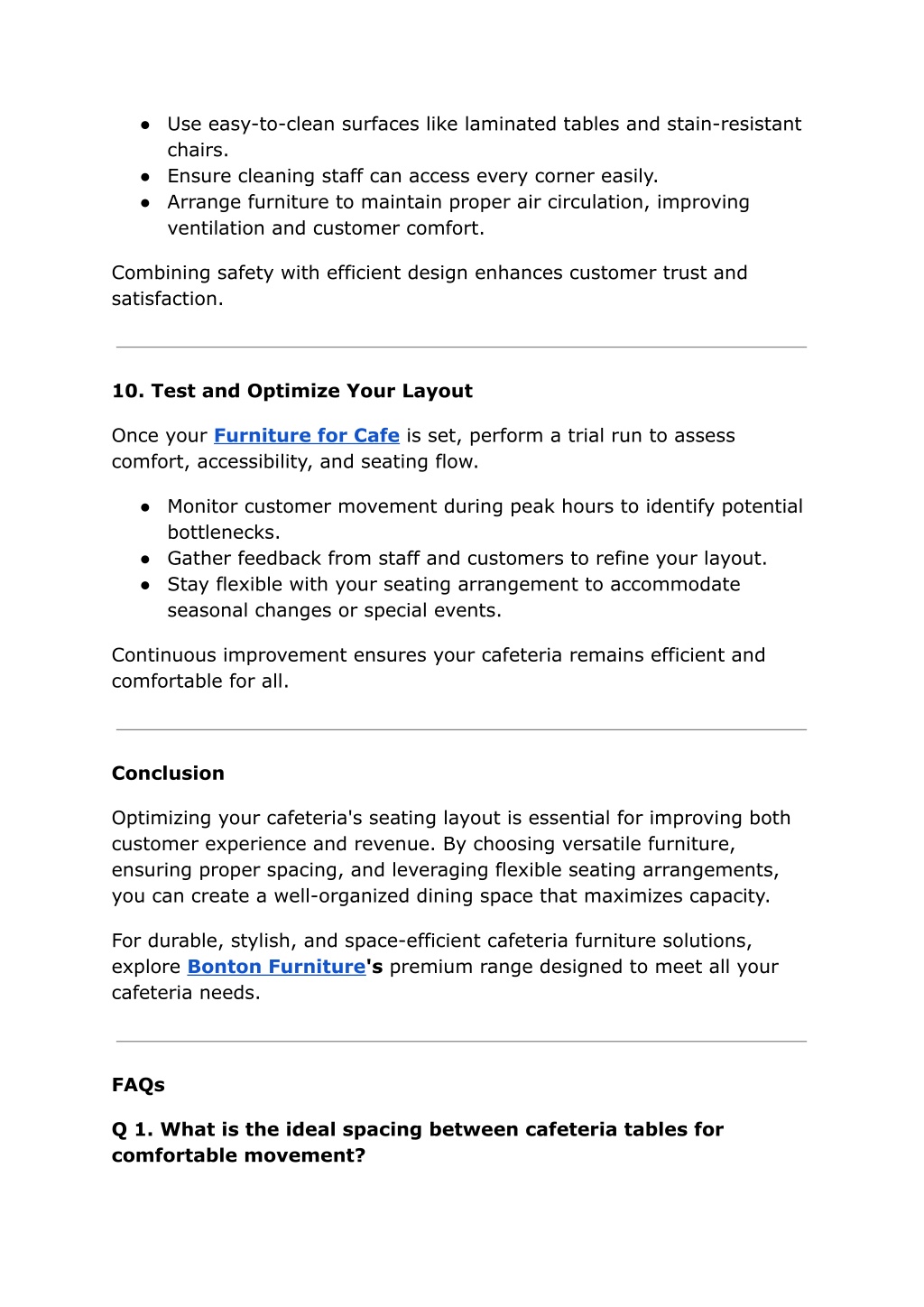 ● Use easy-to-clean surfaces like laminated tables and stain-resistant chairs.
● Ensure cleaning staff can access every corner easily.
● Arrange furniture to maintain proper air circulation, improving ventilation and customer comfort.

Combining safety with efficient design enhances customer trust and satisfaction.

10. Test and Optimize Your Layout

Once your Furniture for Cafe is set, perform a trial run to assess comfort, accessibility, and seating flow.

● Monitor customer movement during peak hours to identify potential bottlenecks.
● Gather feedback from staff and customers to refine your layout.
● Stay flexible with your seating arrangement to accommodate seasonal changes or special events.

Continuous improvement ensures your cafeteria remains efficient and comfortable for all.

Conclusion

Optimizing your cafeteria's seating layout is essential for improving both customer experience and revenue. By choosing versatile furniture, ensuring proper spacing, and leveraging flexible seating arrangements, you can create a well-organized dining space that maximizes capacity.

For durable, stylish, and space-efficient cafeteria furniture solutions, explore Bonton Furniture's premium range designed to meet all your cafeteria needs.

FAQs

Q 1. What is the ideal spacing between cafeteria tables for comfortable movement?